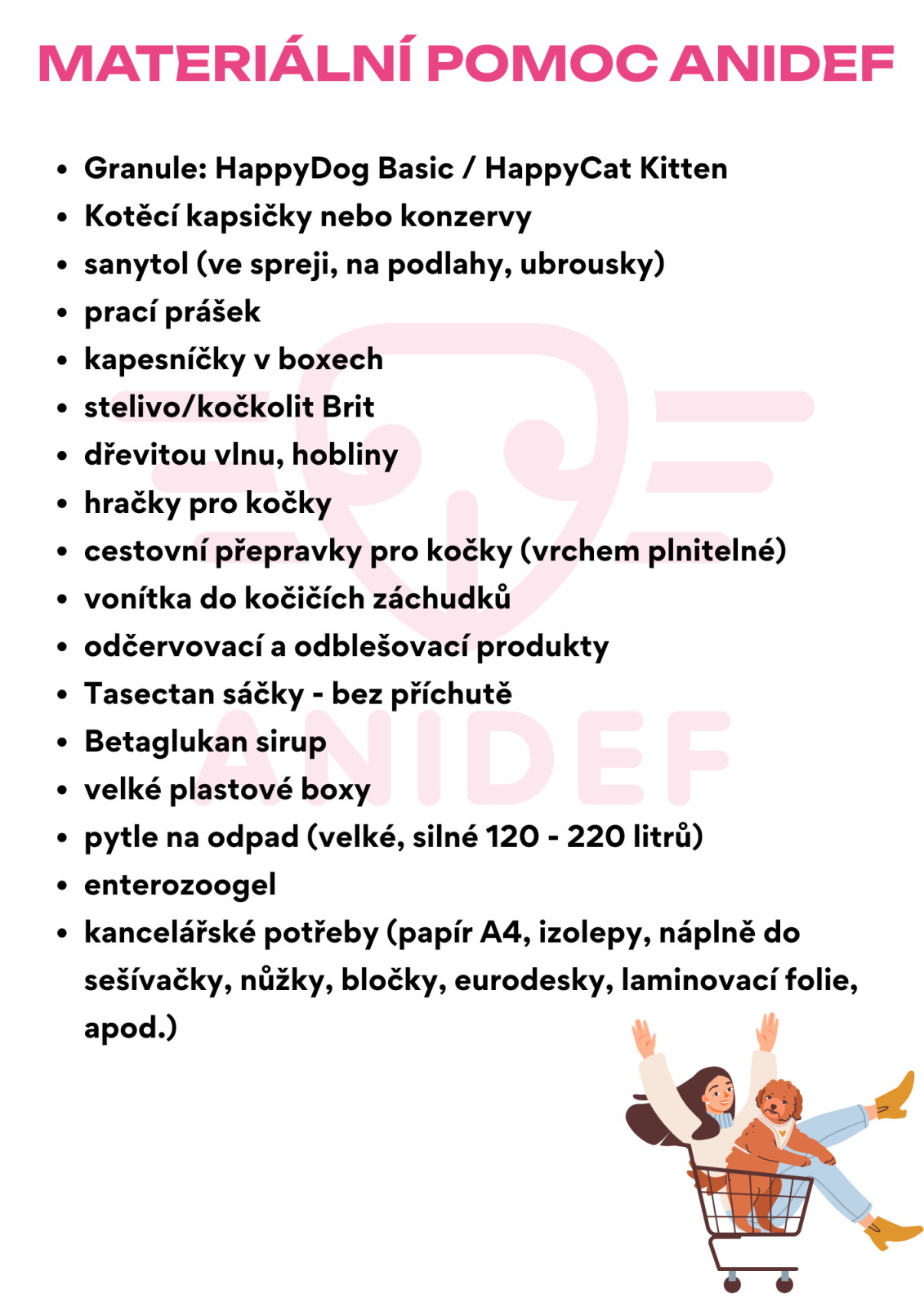 MATERIÁLNÍ POMOC ANIDEF

• Granule: HappyDog Basic / HappyCat Kitten
• Kotěcí kapsičky nebo konzervy
• sanytol (ve spreji, na podlahy, ubrousky)
• prací prášek
• kapesníčky v boxech
• stelivo/kočkolit Brit
• dřevitou vlnu, hobliny
• hračky pro kočky
• cestovní přepravky pro kočky (vrchem plnitelné)
• vonítka do kočičích záchudků
• odčervovací a odblešovací produkty
• Tasectan sáčky - bez příchutě
• Betaglukan sirup
• velké plastové boxy
• pytle na odpad (velké, silné 120 - 220 litrů)
• enterozoogel
• kancelářské potřeby (papír A4, izolepy, náplně do sešívačky, nůžky, bločky, eurodesky, laminovací folie, apod.)

ANIDEF